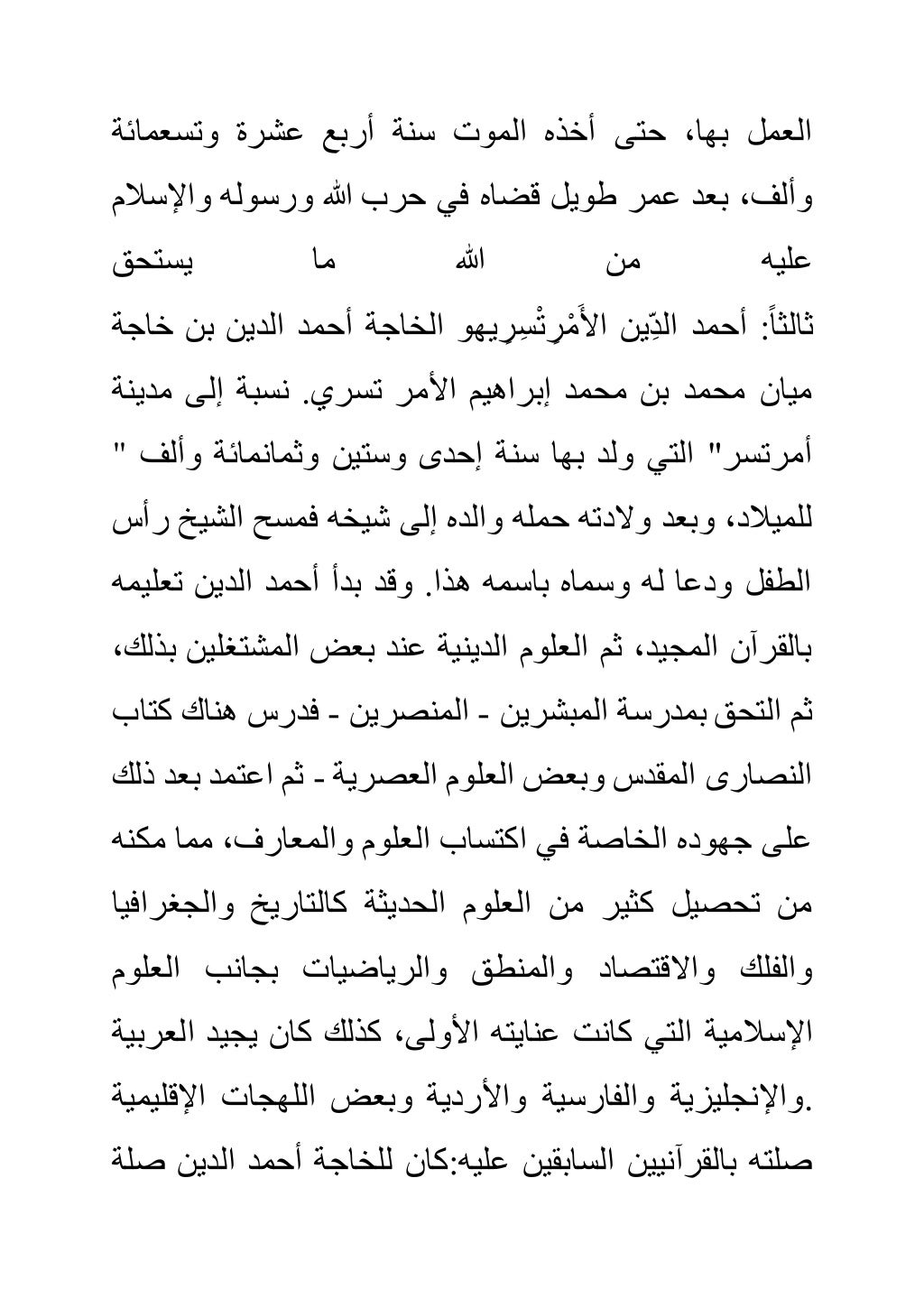 العمل بها، حتى أخذه الموت سنة أربع عشرة وتسعمائة وألف، بعد عمر طويل قضاه في حرب الله ورسوله والإسلام عليه من الله ما يستحق

ثالثاً: أحمد الدِّين الأَمْرِتْسِرِيهو الخاجة أحمد الدين بن خاجة ميان محمد بن محمد إبراهيم الأمر تسري. نسبة إلى مدينة أمرتسر" التي ولد بها سنة إحدى وستين وثمانمائة وألف " للميلاد، وبعد ولادته حمله والده إلى شيخه فمسح الشيخ رأس الطفل ودعا له وسماه باسمه هذا. وقد بدأ أحمد الدين تعليمه بالقرآن المجيد، ثم العلوم الدينية عند بعض المشتغلين بذلك، ثم التحق بمدرسة المبشرين - المنصرين - فدرس هناك كتاب النصارى المقدس وبعض العلوم العصرية - ثم اعتمد بعد ذلك على جهوده الخاصة في اكتساب العلوم والمعارف، مما مكنه من تحصيل كثير من العلوم الحديثة كالتاريخ والجغرافيا والفلك والاقتصاد والمنطق والرياضيات بجانب العلوم الإسلامية التي كانت عنايته الأولى، كذلك كان يجيد العربية والإنجليزية والفارسية والأردية وبعض اللهجات الإقليمية.

صلته بالقرآنيين السابقين عليه:كان للخاجة أحمد الدين صلة